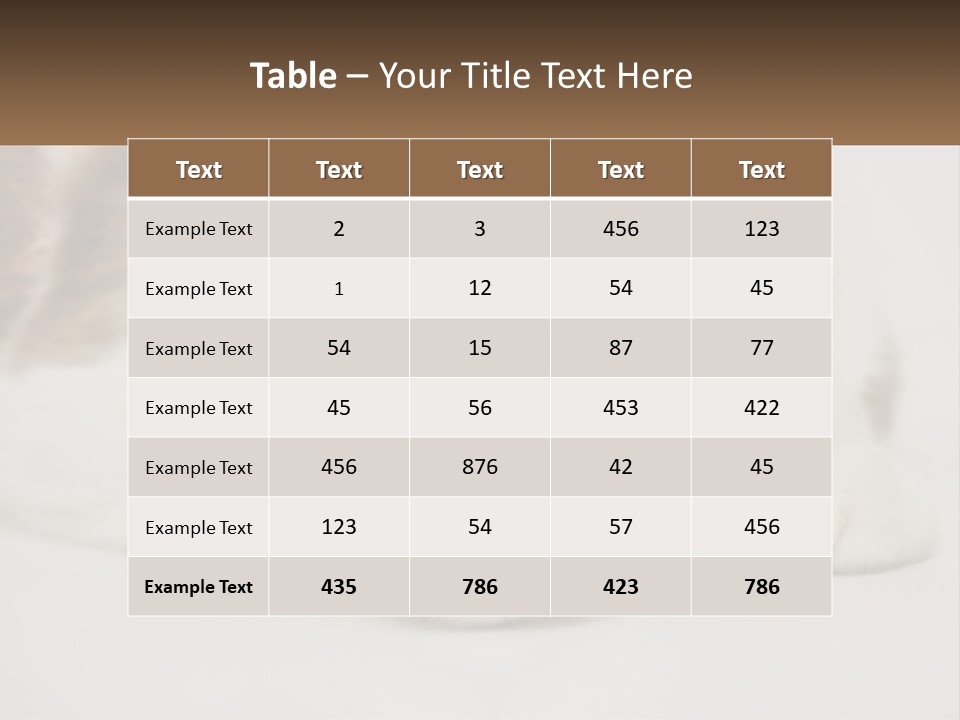 Table – Your Title Text Here

| Text | Text | Text | Text | Text |
|---|---|---|---|---|
| Example Text | 2 | 3 | 456 | 123 |
| Example Text | 1 | 12 | 54 | 45 |
| Example Text | 54 | 15 | 87 | 77 |
| Example Text | 45 | 56 | 453 | 422 |
| Example Text | 456 | 876 | 42 | 45 |
| Example Text | 123 | 54 | 57 | 456 |
| Example Text | 435 | 786 | 423 | 786 |